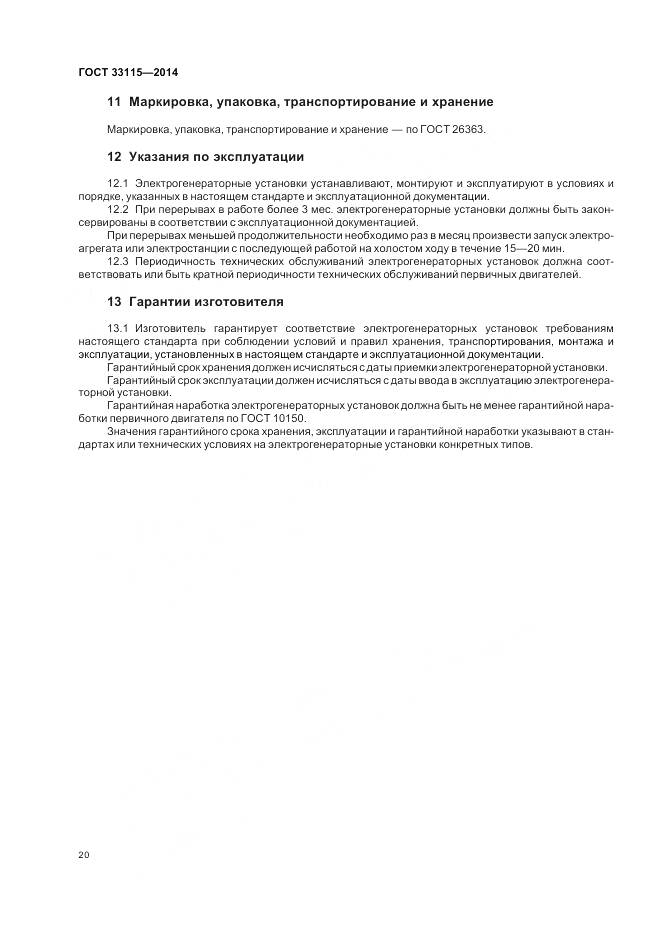 ГОСТ 33115—2014

11 Маркировка, упаковка, транспортирование и хранение

Маркировка, упаковка, транспортирование и хранение — по ГОСТ 26363.

12 Указания по эксплуатации

12.1 Электрогенераторные установки устанавливают, монтируют и эксплуатируют в условиях и порядке, указанных в настоящем стандарте и эксплуатационной документации.

12.2 При перерывах в работе более 3 мес. электрогенераторные установки должны быть законсервированы в соответствии с эксплуатационной документацией.

При перерывах меньшей продолжительности необходимо раз в месяц произвести запуск электроагрегата или электростанции с последующей работой на холостом ходу в течение 15—20 мин.

12.3 Периодичность технических обслуживаний электрогенераторных установок должна соответствовать или быть кратной периодичности технических обслуживаний первичных двигателей.

13 Гарантии изготовителя

13.1 Изготовитель гарантирует соответствие электрогенераторных установок требованиям настоящего стандарта при соблюдении условий и правил хранения, транспортирования, монтажа и эксплуатации, установленных в настоящем стандарте и эксплуатационной документации.

Гарантийный срок хранения должен исчисляться с даты приемки электрогенераторной установки.

Гарантийный срок эксплуатации должен исчисляться с даты ввода в эксплуатацию электрогенераторной установки.

Гарантийная наработка электрогенераторных установок должна быть не менее гарантийной наработки первичного двигателя по ГОСТ 10150.

Значения гарантийного срока хранения, эксплуатации и гарантийной наработки указывают в стандартах или технических условиях на электрогенераторные установки конкретных типов.

20